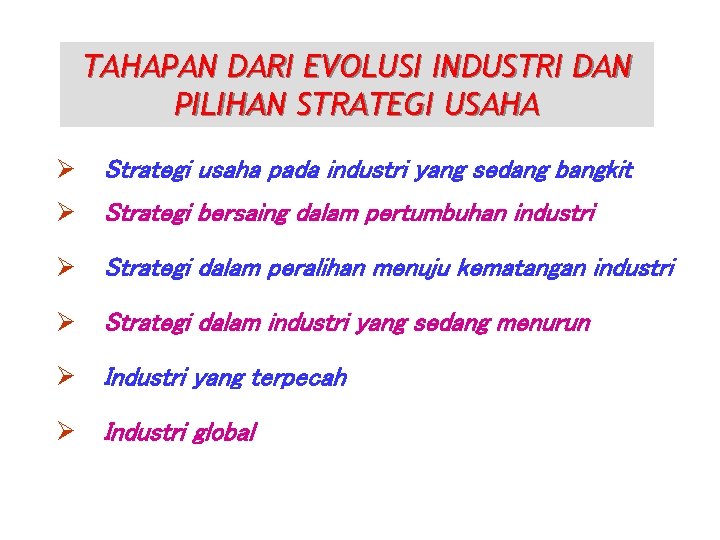 TAHAPAN DARI EVOLUSI INDUSTRI DAN PILIHAN STRATEGI USAHA

➢ Strategi usaha pada industri yang sedang bangkit
➢ Strategi bersaing dalam pertumbuhan industri
➢ Strategi dalam peralihan menuju kematangan industri
➢ Strategi dalam industri yang sedang menurun
➢ Industri yang terpecah
➢ Industri global